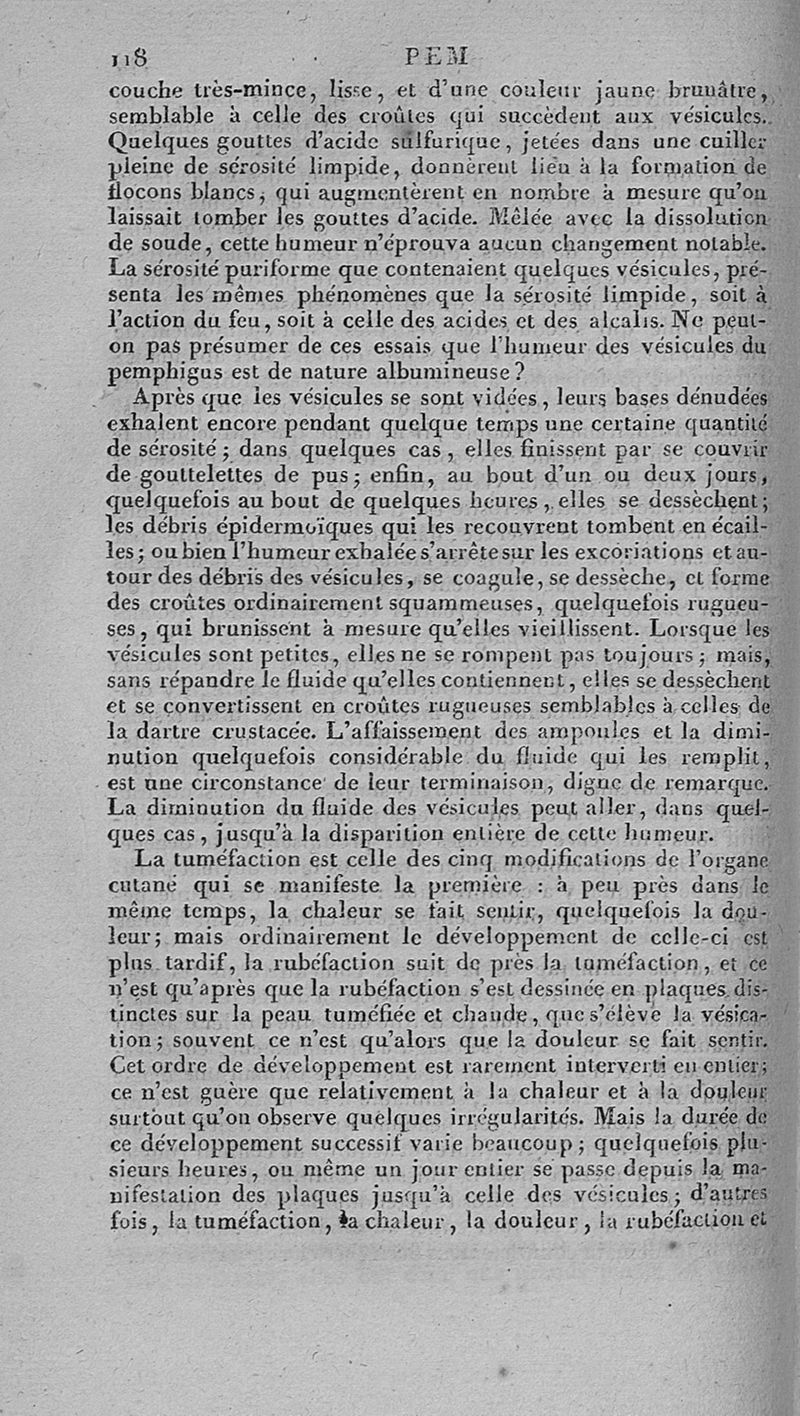 118 PEM

couche très-mince, lisse, et d'une couleur jaune brunâtre, semblable à celle des croûtes qui succèdent aux vésicules. Quelques gouttes d'acide sulfurique, jetées dans une cuiller pleine de sérosité limpide, donnèrent lieu à la formation de flocons blancs, qui augmentèrent en nombre à mesure qu'on laissait tomber les gouttes d'acide. Mêlée avec la dissolution de soude, cette humeur n'éprouva aucun changement notable. La sérosité puriforme que contenaient quelques vésicules, présenta les mêmes phénomènes que la sérosité limpide, soit à l'action du feu, soit à celle des acides et des alcalis. Ne peut-on pas présumer de ces essais que l'humeur des vésicules du pemphigus est de nature albumineuse?

Après que les vésicules se sont vidées, leurs bases dénudées exhalent encore pendant quelque temps une certaine quantité de sérosité; dans quelques cas, elles finissent par se couvrir de gouttelettes de pus; enfin, au bout d'un ou deux jours, quelquefois au bout de quelques heures, elles se dessèchent; les débris épidermoïques qui les recouvrent tombent en écailles; ou bien l'humeur exhalée s'arrête sur les excoriations et autour des débris des vésicules, se coagule, se dessèche, et forme des croûtes ordinairement squammeuses, quelquefois rugueuses, qui brunissent à mesure qu'elles vieillissent. Lorsque les vésicules sont petites, elles ne se rompent pas toujours; mais, sans répandre le fluide qu'elles contiennent, elles se dessèchent et se convertissent en croûtes rugueuses semblables à celles de la dartre crustacée. L'affaissement des ampoules et la diminution quelquefois considérable du fluide qui les remplit, est une circonstance de leur terminaison, digne de remarque. La diminution du fluide des vésicules peut aller, dans quelques cas, jusqu'à la disparition entière de cette humeur.

La tuméfaction est celle des cinq modifications de l'organe cutané qui se manifeste la première : à peu près dans le même temps, la chaleur se fait sentir, quelquefois la douleur; mais ordinairement le développement de celle-ci est plus tardif, la rubéfaction suit de près la tuméfaction, et ce n'est qu'après que la rubéfaction s'est dessinée en plaques distinctes sur la peau tuméfiée et chaude, que s'élève la vésication; souvent ce n'est qu'alors que la douleur se fait sentir. Cet ordre de développement est rarement interverti en entier; ce n'est guère que relativement à la chaleur et à la douleur surtout qu'on observe quelques irrégularités. Mais la durée de ce développement successif varie beaucoup; quelquefois plusieurs heures, ou même un jour entier se passe depuis la manifestation des plaques jusqu'à celle des vésicules; d'autres fois, la tuméfaction, la chaleur, la douleur, la rubéfaction et